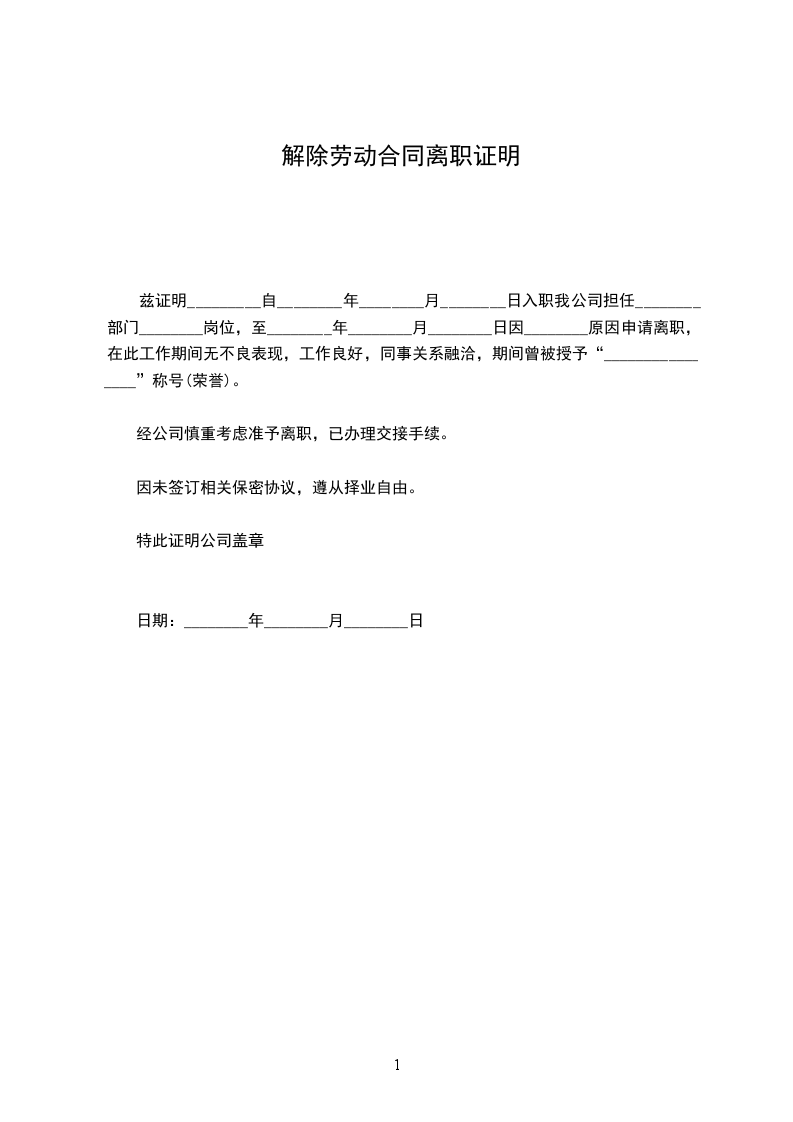 解除劳动合同离职证明

兹证明________自________年________月________日入职我公司担任________部门________岗位，至________年________月________日因________原因申请离职，在此工作期间无不良表现，工作良好，同事关系融洽，期间曾被授予“________________”称号(荣誉)。

经公司慎重考虑准予离职，已办理交接手续。

因未签订相关保密协议，遵从择业自由。

特此证明公司盖章

日期：________年________月________日

1